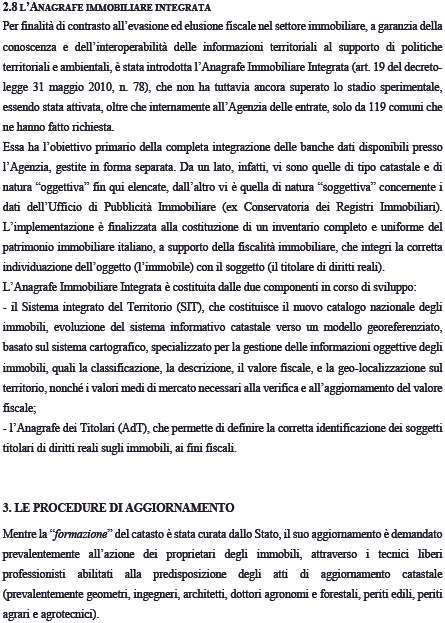 2.8 L'ANAGRAFE IMMOBILIARE INTEGRATA

Per finalità di contrasto all'evasione ed elusione fiscale nel settore immobiliare, a garanzia della conoscenza e dell'interoperabilità delle informazioni territoriali al supporto di politiche territoriali e ambientali, è stata introdotta l'Anagrafe Immobiliare Integrata (art. 19 del decreto-legge 31 maggio 2010, n. 78), che non ha tuttavia ancora superato lo stadio sperimentale, essendo stata attivata, oltre che internamente all'Agenzia delle entrate, solo da 119 comuni che ne hanno fatto richiesta.

Essa ha l'obiettivo primario della completa integrazione delle banche dati disponibili presso l'Agenzia, gestite in forma separata. Da un lato, infatti, vi sono quelle di tipo catastale e di natura "oggettiva" fin qui elencate, dall'altro vi è quella di natura "soggettiva" concernente i dati dell'Ufficio di Pubblicità Immobiliare (ex Conservatoria dei Registri Immobiliari). L'implementazione è finalizzata alla costituzione di un inventario completo e uniforme del patrimonio immobiliare italiano, a supporto della fiscalità immobiliare, che integri la corretta individuazione dell'oggetto (l'immobile) con il soggetto (il titolare di diritti reali).

L'Anagrafe Immobiliare Integrata è costituita dalle due componenti in corso di sviluppo:

- il Sistema integrato del Territorio (SIT), che costituisce il nuovo catalogo nazionale degli immobili, evoluzione del sistema informativo catastale verso un modello georeferenziato, basato sul sistema cartografico, specializzato per la gestione delle informazioni oggettive degli immobili, quali la classificazione, la descrizione, il valore fiscale, e la geo-localizzazione sul territorio, nonché i valori medi di mercato necessari alla verifica e all'aggiornamento del valore fiscale;

- l'Anagrafe dei Titolari (AdT), che permette di definire la corretta identificazione dei soggetti titolari di diritti reali sugli immobili, ai fini fiscali.

3. LE PROCEDURE DI AGGIORNAMENTO

Mentre la "formazione" del catasto è stata curata dallo Stato, il suo aggiornamento è demandato prevalentemente all'azione dei proprietari degli immobili, attraverso i tecnici liberi professionisti abilitati alla predisposizione degli atti di aggiornamento catastale (prevalentemente geometri, ingegneri, architetti, dottori agronomi e forestali, periti edili, periti agrari e agrotecnici).